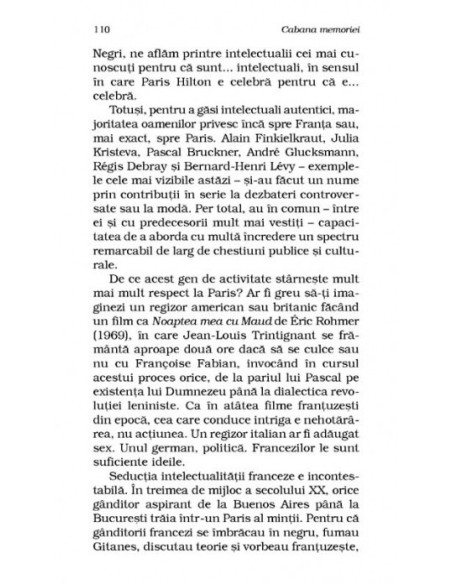 110 Cabana memoriei

Negri, ne aflăm printre intelectualii cei mai cunoscuți pentru că sunt... intelectuali, în sensul în care Paris Hilton e celebră pentru că e... celebră.

Totuși, pentru a găsi intelectuali autentici, majoritatea oamenilor privesc încă spre Franța sau, mai exact, spre Paris. Alain Finkielkraut, Julia Kristeva, Pascal Bruckner, André Glucksmann, Régis Debray și Bernard-Henri Lévy – exemplele cele mai vizibile astăzi – și-au făcut un nume prin contribuții în serie la dezbateri controversate sau la modă. Per total, au în comun – între ei și cu predecesorii mult mai vestiți – capacitatea de a aborda cu multă încredere un spectru remarcabil de larg de chestiuni publice și culturale.

De ce acest gen de activitate stârnește mult mai mult respect la Paris? Ar fi greu să-ți imaginezi un regizor american sau britanic făcând un film ca Noaptea mea cu Maud de Éric Rohmer (1969), în care Jean-Louis Trintignant se frământă aproape două ore dacă să se culce sau nu cu Françoise Fabian, invocând în cursul acestui proces orice, de la pariul lui Pascal pe existența lui Dumnezeu până la dialectica revoluției leniniste. Ca în atâtea filme franțuzești din epocă, cea care conduce intriga e nehotărârea, nu acțiunea. Un regizor italian ar fi adăugat sex. Unul german, politică. Francezilor le sunt suficiente ideile.

Seducția intelectualității franceze e incontestabilă. În treimea de mijloc a secolului XX, orice gânditor aspirant de la Buenos Aires până la București trăia într-un Paris al minții. Pentru că gânditorii francezi se îmbrăcau în negru, fumau Gitanes, discutau teorie și vorbeau franțuzește,